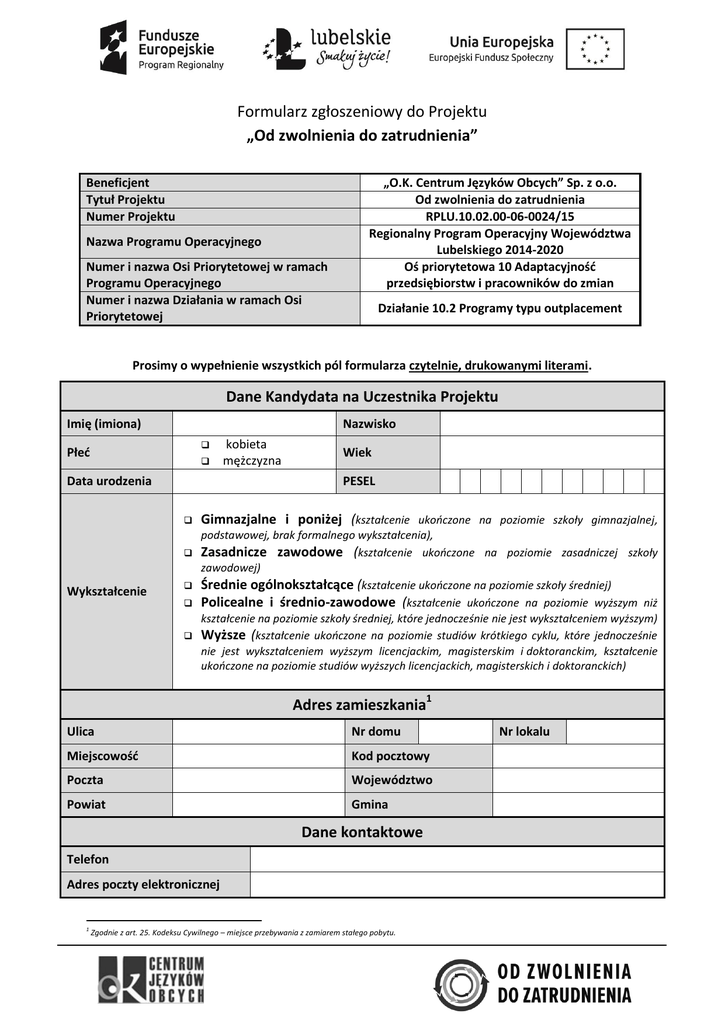 Fundusze Europejskie
Program Regionalny

lubelskie
Smakuj życie!

Unia Europejska
Europejski Fundusz Społeczny

Formularz zgłoszeniowy do Projektu
„Od zwolnienia do zatrudnienia”

| Beneficjent | „O.K. Centrum Języków Obcych” Sp. z o.o. |
|---|---|
| Tytuł Projektu | Od zwolnienia do zatrudnienia |
| Numer Projektu | RPLU.10.02.00-06-0024/15 |
| Nazwa Programu Operacyjnego | Regionalny Program Operacyjny Województwa Lubelskiego 2014-2020 |
| Numer i nazwa Osi Priorytetowej w ramach Programu Operacyjnego | Oś priorytetowa 10 Adaptacyjność przedsiębiorstw i pracowników do zmian |
| Numer i nazwa Działania w ramach Osi Priorytetowej | Działanie 10.2 Programy typu outplacement |

Prosimy o wypełnienie wszystkich pól formularza czytelnie, drukowanymi literami.

Dane Kandydata na Uczestnika Projektu

| Imię (imiona) | | Nazwisko | |
|---|---|---|---|
| Płeć | ❑ kobieta ❑ mężczyzna | Wiek | |
| Data urodzenia | | PESEL | |

Wykształcenie
❑ Gimnazjalne i poniżej (kształcenie ukończone na poziomie szkoły gimnazjalnej, podstawowej, brak formalnego wykształcenia),
❑ Zasadnicze zawodowe (kształcenie ukończone na poziomie zasadniczej szkoły zawodowej)
❑ Średnie ogólnokształcące (kształcenie ukończone na poziomie szkoły średniej)
❑ Policealne i średnio-zawodowe (kształcenie ukończone na poziomie wyższym niż kształcenie na poziomie szkoły średniej, które jednocześnie nie jest wykształceniem wyższym)
❑ Wyższe (kształcenie ukończone na poziomie studiów krótkiego cyklu, które jednocześnie nie jest wykształceniem wyższym licencjackim, magisterskim i doktoranckim, kształcenie ukończone na poziomie studiów wyższych licencjackich, magisterskich i doktoranckich)

Adres zamieszkania$^1$

| Ulica | | Nr domu | | Nr lokalu | |
|---|---|---|---|---|---|
| Miejscowość | | Kod pocztowy | | | |
| Poczta | | Województwo | | | |
| Powiat | | Gmina | | | |

Dane kontaktowe

| Telefon | |
|---|---|
| Adres poczty elektronicznej | |

$^1$ Zgodnie z art. 25. Kodeksu Cywilnego – miejsce przebywania z zamiarem stałego pobytu.

CENTRUM JĘZYKÓW OBCYCH

OD ZWOLNIENIA DO ZATRUDNIENIA